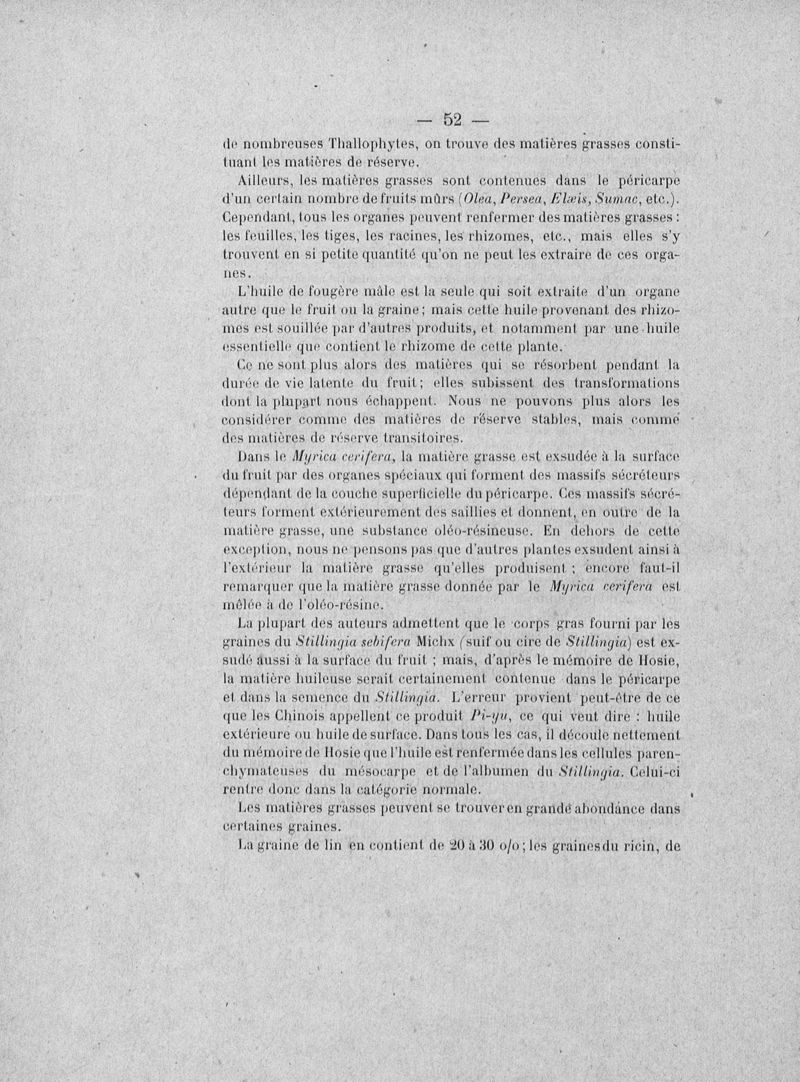 — 52 —

de nombreuses Thallophytes, on trouve des matières grasses constituant les matières de réserve.

Ailleurs, les matières grasses sont contenues dans le péricarpe d'un certain nombre de fruits mûrs (Olea, Persea, Elæis, Sumac, etc.). Cependant, tous les organes peuvent renfermer des matières grasses : les feuilles, les tiges, les racines, les rhizomes, etc., mais elles s'y trouvent en si petite quantité qu'on ne peut les extraire de ces organes.

L'huile de fougère mâle est la seule qui soit extraite d'un organe autre que le fruit ou la graine ; mais cette huile provenant des rhizomes est souillée par d'autres produits, et notamment par une huile essentielle que contient le rhizome de cette plante.

Ce ne sont plus alors des matières qui se résorbent pendant la durée de vie latente du fruit ; elles subissent des transformations dont la plupart nous échappent. Nous ne pouvons plus alors les considérer comme des matières de réserve stables, mais comme des matières de réserve transitoires.

Dans le Myrica cerifera, la matière grasse est exsudée à la surface du fruit par des organes spéciaux qui forment des massifs sécréteurs dépendant de la couche superficielle du péricarpe. Ces massifs sécréteurs forment extérieurement des saillies et donnent, en outre de la matière grasse, une substance oléo-résineuse. En dehors de cette exception, nous ne pensons pas que d'autres plantes exsudent ainsi à l'extérieur la matière grasse qu'elles produisent ; encore faut-il remarquer que la matière grasse donnée par le Myrica cerifera est mêlée à de l'oléo-résine.

La plupart des auteurs admettent que le corps gras fourni par les graines du Stillingia sebifera Michx (suif ou cire de Stillingia) est exsudé aussi à la surface du fruit ; mais, d'après le mémoire de Hosie, la matière huileuse serait certainement contenue dans le péricarpe et dans la semence du Stillingia. L'erreur provient peut-être de ce que les Chinois appellent ce produit Pi-yu, ce qui veut dire : huile extérieure ou huile de surface. Dans tous les cas, il découle nettement du mémoire de Hosie que l'huile est renfermée dans les cellules parenchymateuses du mésocarpe et de l'albumen du Stillingia. Celui-ci rentre donc dans la catégorie normale.

Les matières grasses peuvent se trouver en grande abondance dans certaines graines.

La graine de lin en contient de 20 à 30 o/o ; les graines du ricin, de